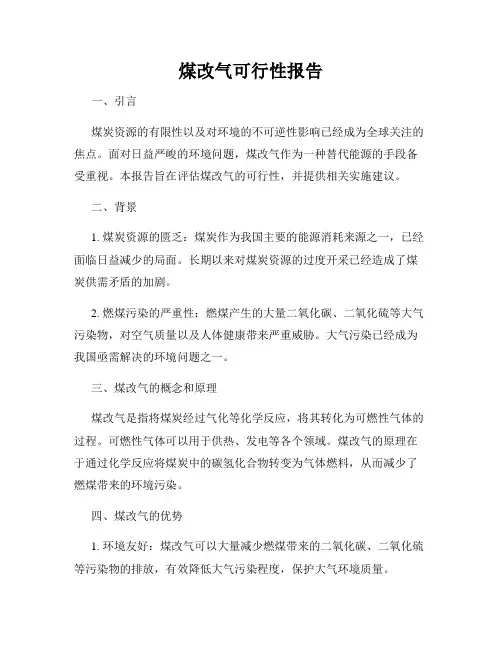 煤改气可行性报告

一、引言

煤炭资源的有限性以及对环境的不可逆性影响已经成为全球关注的焦点。面对日益严峻的环境问题，煤改气作为一种替代能源的手段备受重视。本报告旨在评估煤改气的可行性，并提供相关实施建议。

二、背景

1. 煤炭资源的匮乏：煤炭作为我国主要的能源消耗来源之一，已经面临日益减少的局面。长期以来对煤炭资源的过度开采已经造成了煤炭供需矛盾的加剧。

2. 燃煤污染的严重性：燃煤产生的大量二氧化碳、二氧化硫等大气污染物，对空气质量以及人体健康带来严重威胁。大气污染已经成为我国亟需解决的环境问题之一。

三、煤改气的概念和原理

煤改气是指将煤炭经过气化等化学反应，将其转化为可燃性气体的过程。可燃性气体可以用于供热、发电等各个领域。煤改气的原理在于通过化学反应将煤炭中的碳氢化合物转变为气体燃料，从而减少了燃煤带来的环境污染。

四、煤改气的优势

1. 环境友好：煤改气可以大量减少燃煤带来的二氧化碳、二氧化硫等污染物的排放，有效降低大气污染程度，保护大气环境质量。